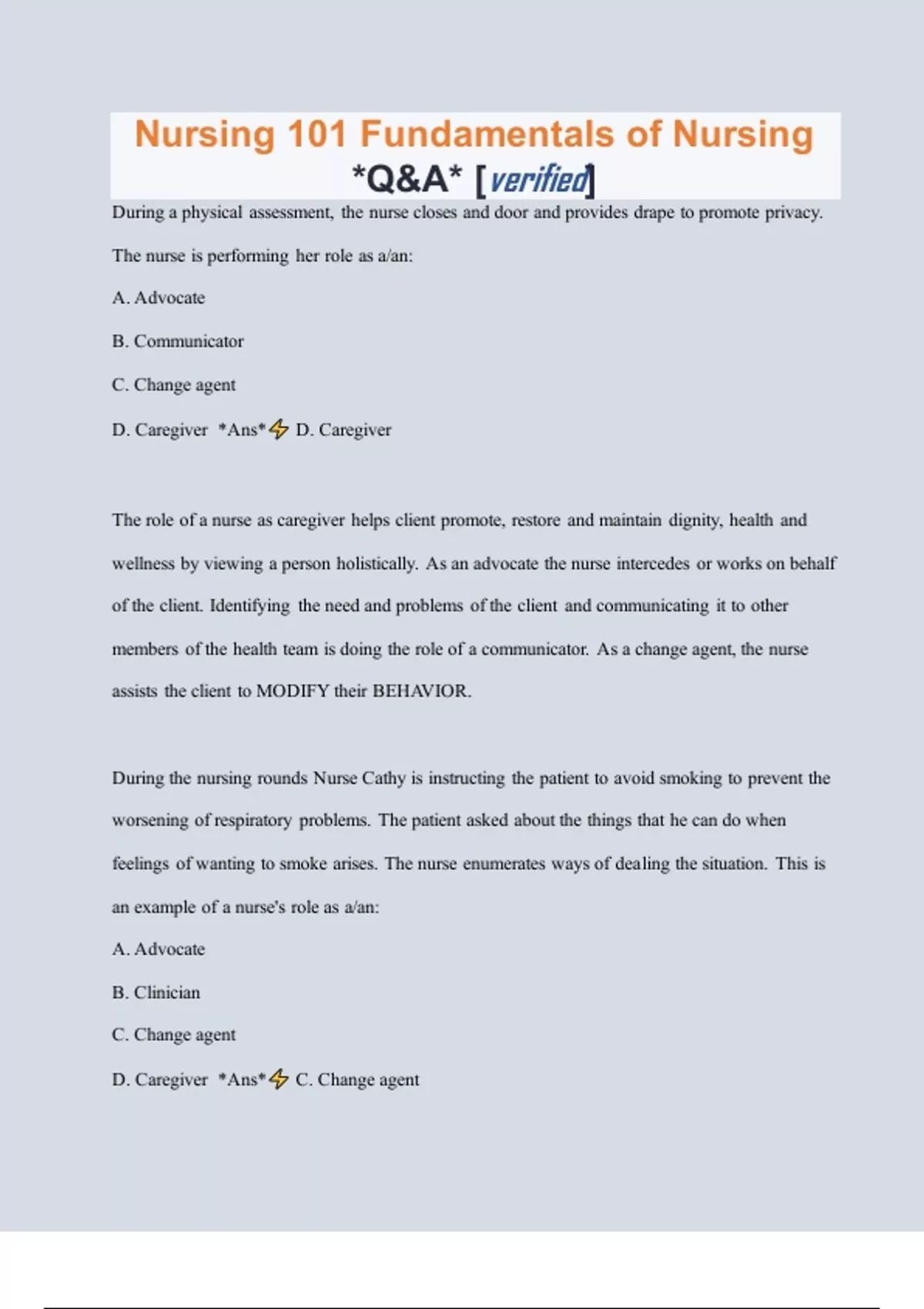 Nursing 101 Fundamentals of Nursing *Q&A* [verified]

During a physical assessment, the nurse closes and door and provides drape to promote privacy. The nurse is performing her role as a/an:

A. Advocate

B. Communicator

C. Change agent

D. Caregiver *Ans*⚡ D. Caregiver

The role of a nurse as caregiver helps client promote, restore and maintain dignity, health and wellness by viewing a person holistically. As an advocate the nurse intercedes or works on behalf of the client. Identifying the need and problems of the client and communicating it to other members of the health team is doing the role of a communicator. As a change agent, the nurse assists the client to MODIFY their BEHAVIOR.

During the nursing rounds Nurse Cathy is instructing the patient to avoid smoking to prevent the worsening of respiratory problems. The patient asked about the things that he can do when feelings of wanting to smoke arises. The nurse enumerates ways of dealing the situation. This is an example of a nurse's role as a/an:

A. Advocate

B. Clinician

C. Change agent

D. Caregiver *Ans*⚡ C. Change agent